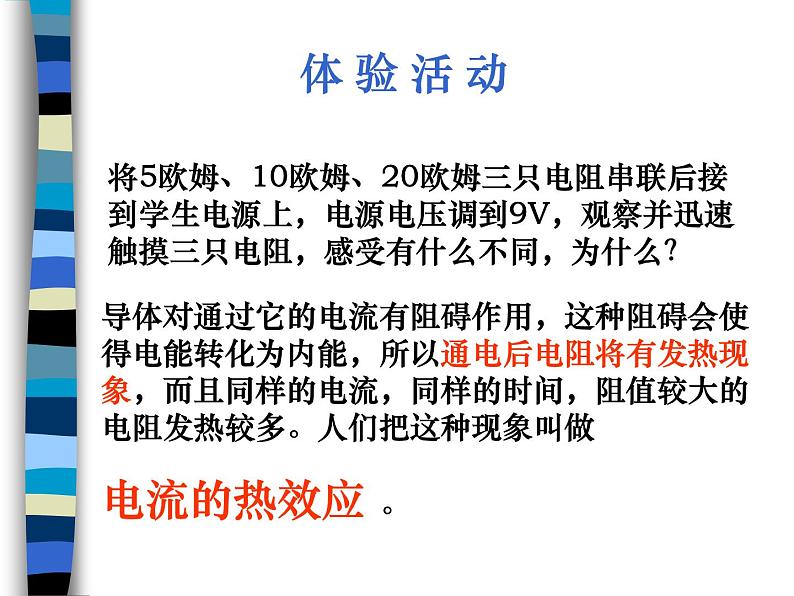 体验活动

将5欧姆、10欧姆、20欧姆三只电阻串联后接到学生电源上，电源电压调到9V，观察并迅速触摸三只电阻，感受有什么不同，为什么?

导体对通过它的电流有阻碍作用，这种阻碍会使得电能转化为内能，所以通电后电阻将有发热现象，而且同样的电流，同样的时间，阻值较大的电阻发热较多。人们把这种现象叫做

电流的热效应。